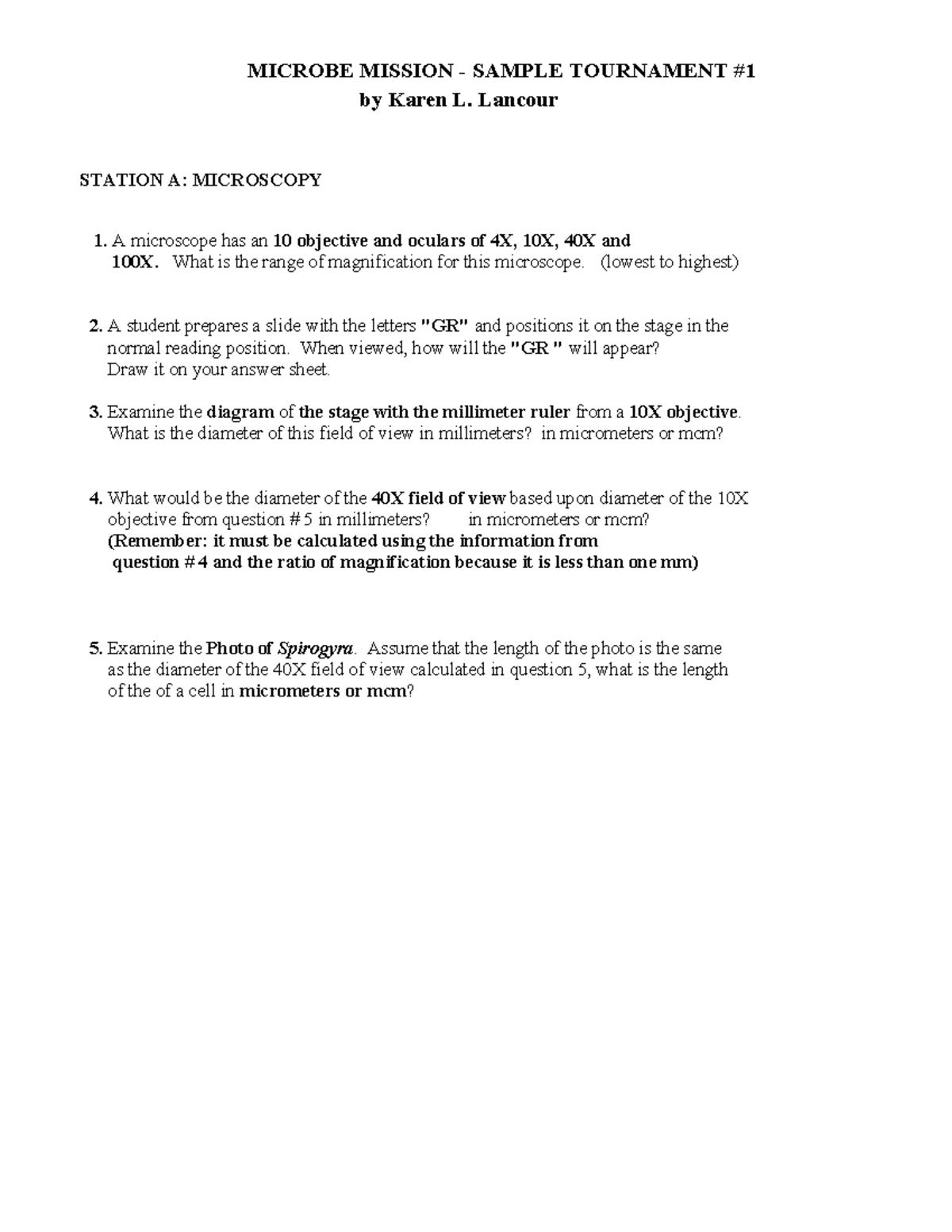 MICROBE MISSION - SAMPLE TOURNAMENT #1
by Karen L. Lancour

STATION A: MICROSCOPY

1. A microscope has an 10 objective and oculars of 4X, 10X, 40X and 100X. What is the range of magnification for this microscope. (lowest to highest)

2. A student prepares a slide with the letters "GR" and positions it on the stage in the normal reading position. When viewed, how will the "GR " will appear? Draw it on your answer sheet.

3. Examine the diagram of the stage with the millimeter ruler from a 10X objective. What is the diameter of this field of view in millimeters? in micrometers or mcm?

4. What would be the diameter of the 40X field of view based upon diameter of the 10X objective from question # 5 in millimeters? in micrometers or mcm? (Remember: it must be calculated using the information from question # 4 and the ratio of magnification because it is less than one mm)

5. Examine the Photo of Spirogyra. Assume that the length of the photo is the same as the diameter of the 40X field of view calculated in question 5, what is the length of the of a cell in micrometers or mcm?